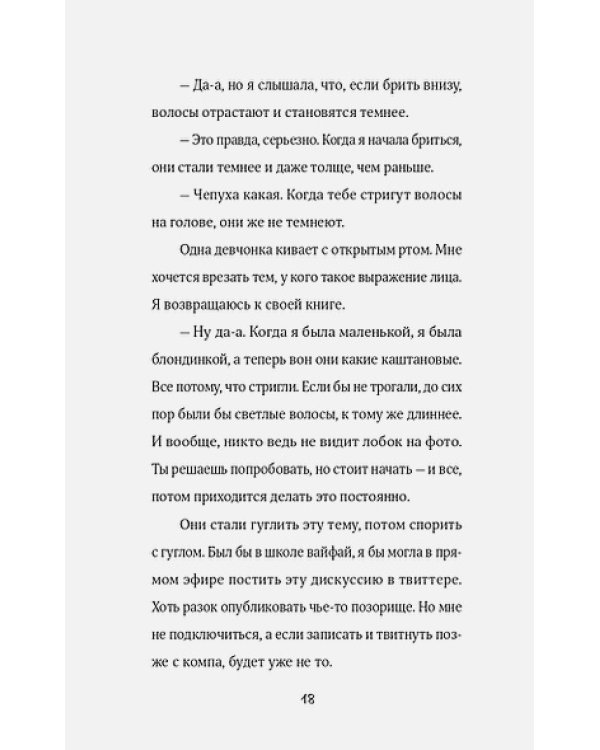 — Да-а, но я слышала, что, если брить внизу, волосы отрастают и становятся темнее.

— Это правда, серьезно. Когда я начала бриться, они стали темнее и даже толще, чем раньше.

— Чепуха какая. Когда тебе стригут волосы на голове, они же не темнеют.

Одна девчонка кивает с открытым ртом. Мне хочется врезать тем, у кого такое выражение лица. Я возвращаюсь к своей книге.

— Ну да-а. Когда я была маленькой, я была блондинкой, а теперь вон они какие каштановые. Все потому, что стригли. Если бы не трогали, до сих пор были бы светлые волосы, к тому же длиннее. И вообще, никто ведь не видит лобок на фото. Ты решаешь попробовать, но стоит начать — и все, потом приходится делать это постоянно.

Они стали гуглить эту тему, потом спорить с гуглом. Был бы в школе вайфай, я бы могла в прямом эфире постить эту дискуссию в твиттере. Хоть разок опубликовать чье-то позорище. Но мне не подключиться, а если записать и твитнуть позже с компа, будет уже не то.

18